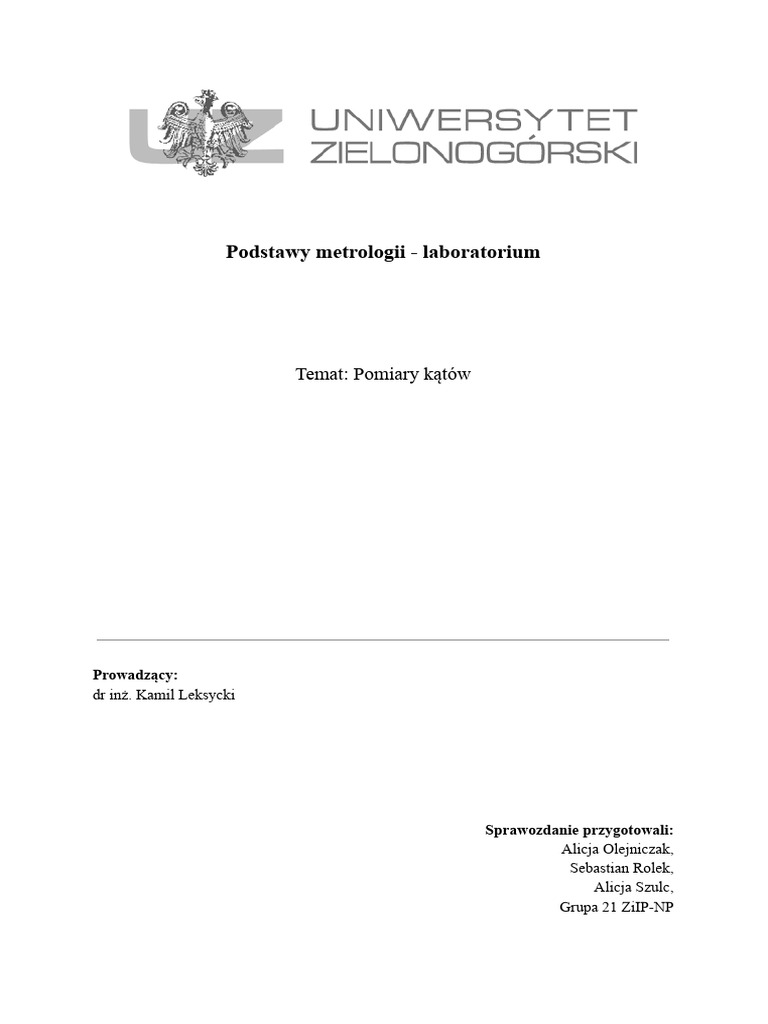 UZ UNIWERSYTET ZIELONOGÓRSKI

Podstawy metrologii - laboratorium

Temat: Pomiary kątów

Prowadzący:
dr inż. Kamil Leksycki

Sprawozdanie przygotowali:
Alicja Olejniczak,
Sebastian Rolek,
Alicja Szulc,
Grupa 21 ZiIP-NP